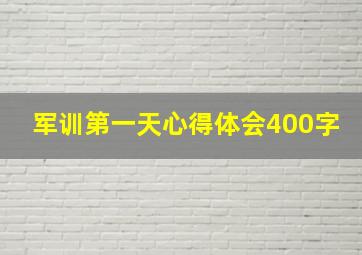 军训第一天心得体会400字